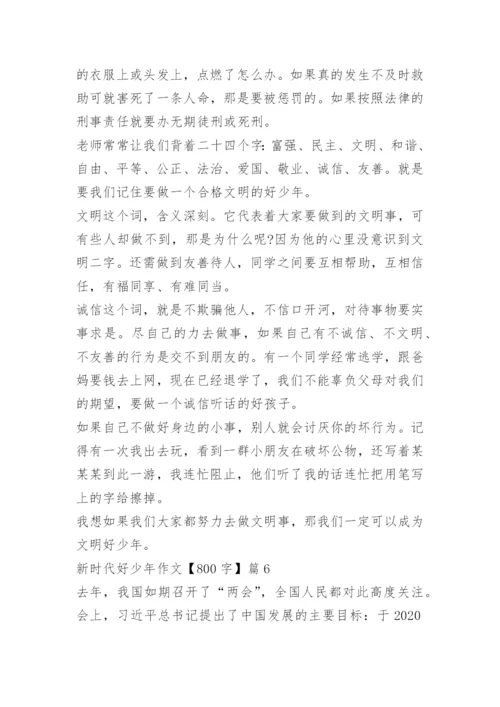 的衣服上或头发上，点燃了怎么办。如果真的发生不及时救助可就害死了一条人命，那是要被惩罚的。如果按照法律的刑事责任就要办无期徒刑或死刑。

老师常常让我们背着二十四个字：富强、民主、文明、和谐、自由、平等、公正、法治、爱国、敬业、诚信、友善。就是要我们记住要做一个合格文明的好少年。

文明这个词，含义深刻。它代表着大家要做到的文明事，可有些人却做不到，那是为什么呢?因为他的心里没意识到文明二字。还需做到友善待人，同学之间要互相帮助，互相信任，有福同享、有难同当。

诚信这个词，就是不欺骗他人，不信口开河，对待事物要实事求是。尽自己的力去做事，如果自己有不诚信、不文明、不友善的行为是交不到朋友的。有一个同学经常逃学，跟爸妈要钱去上网，现在已经退学了，我们不能辜负父母对我们的期望，要做一个诚信听话的好孩子。

如果自己不做好身边的小事，别人就会讨厌你的坏行为。记得有一次我出去玩，看到一群小朋友在破坏公物，还写着某某某到此一游，我连忙阻止，他们听了我的话连忙把用笔写上的字给擦掉。

我想如果我们大家都努力去做文明事，那我们一定可以成为文明好少年。

新时代好少年作文【800 字】篇 6

去年，我国如期召开了“两会”，全国人民都对此高度关注。会上，习近平总书记提出了中国发展的主要目标：于 2020